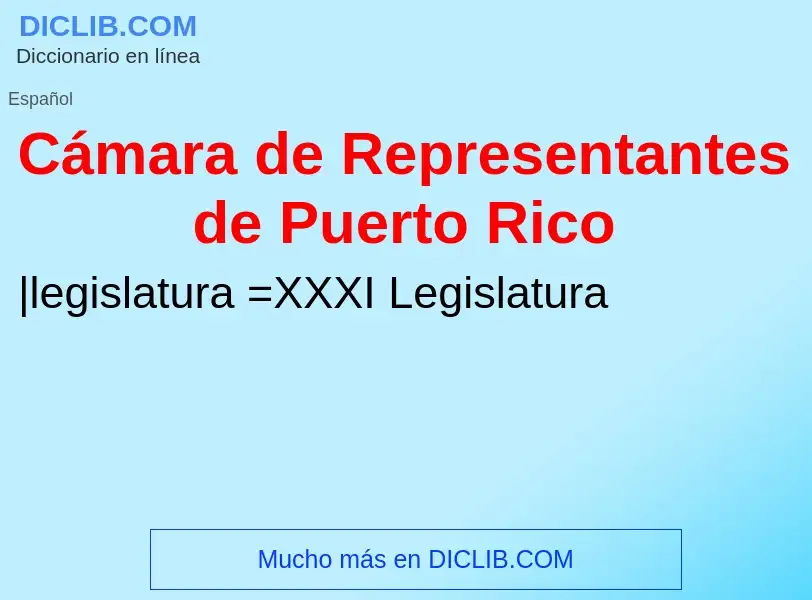 DICLIB.COM
Diccionario en línea

Español

Cámara de Representantes de Puerto Rico

|legislatura =XXXI Legislatura

Mucho más en DICLIB.COM